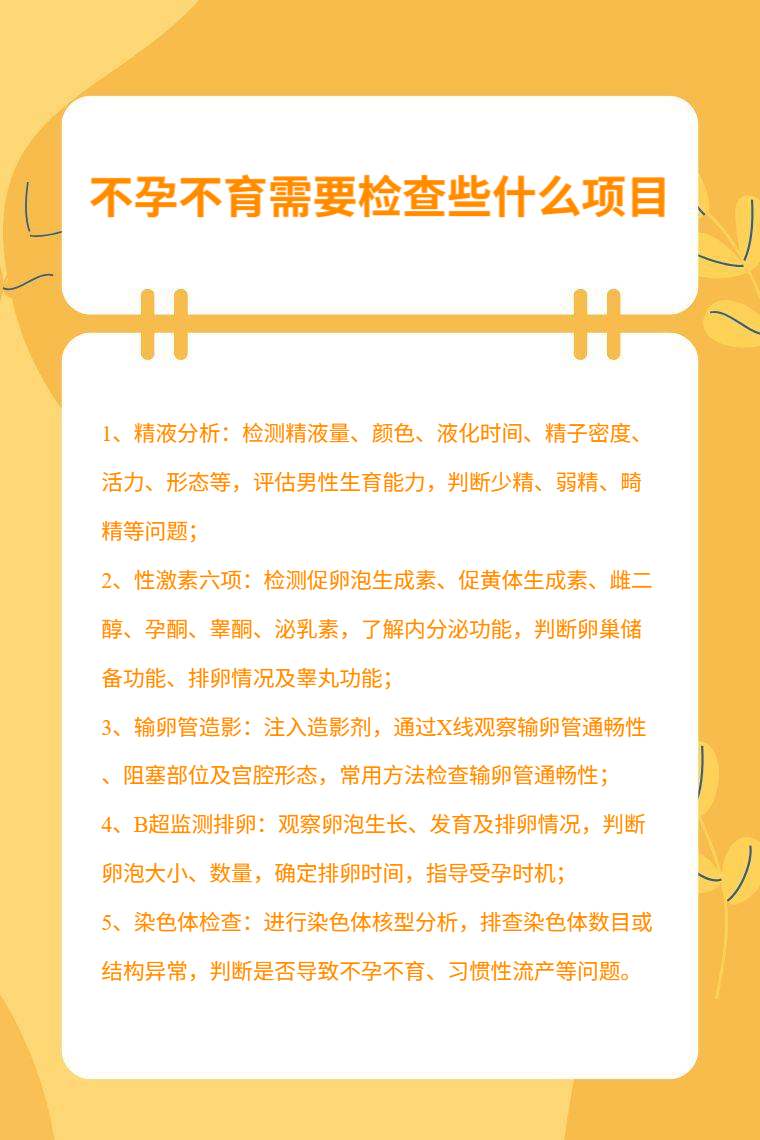 不孕不育需要检查些什么项目

1、精液分析：检测精液量、颜色、液化时间、精子密度、活力、形态等，评估男性生育能力，判断少精、弱精、畸精等问题；

2、性激素六项：检测促卵泡生成素、促黄体生成素、雌二醇、孕酮、睾酮、泌乳素，了解内分泌功能，判断卵巢储备功能、排卵情况及睾丸功能；

3、输卵管造影：注入造影剂，通过X线观察输卵管通畅性、阻塞部位及宫腔形态，常用方法检查输卵管通畅性；

4、B超监测排卵：观察卵泡生长、发育及排卵情况，判断卵泡大小、数量，确定排卵时间，指导受孕时机；

5、染色体检查：进行染色体核型分析，排查染色体数目或结构异常，判断是否导致不孕不育、习惯性流产等问题。